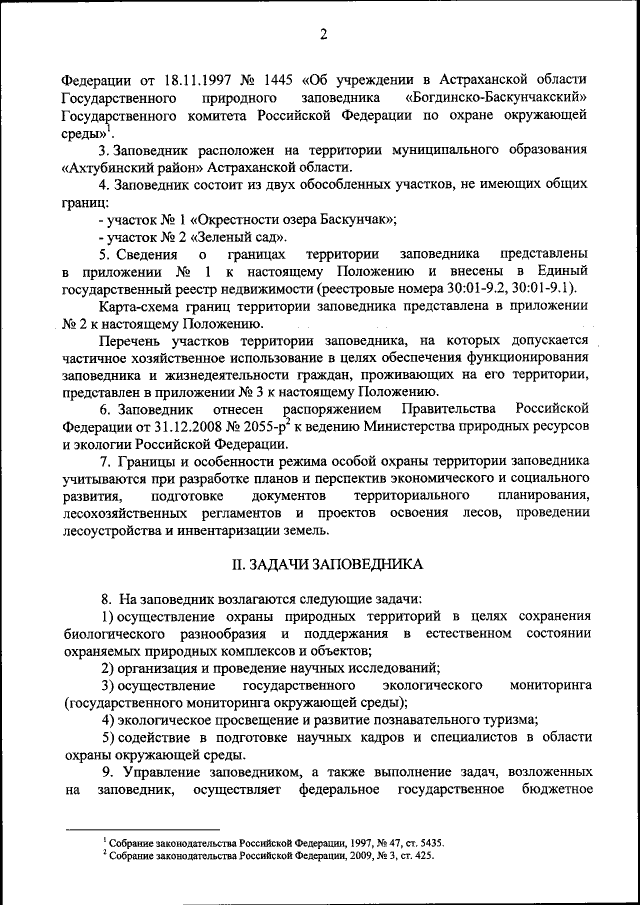 2

Федерации от 18.11.1997 № 1445 «Об учреждении в Астраханской области Государственного природного заповедника «Богдинско-Баскунчакский» Государственного комитета Российской Федерации по охране окружающей среды»$^1$.

3. Заповедник расположен на территории муниципального образования «Ахтубинский район» Астраханской области.

4. Заповедник состоит из двух обособленных участков, не имеющих общих границ:

- участок № 1 «Окрестности озера Баскунчак»;

- участок № 2 «Зеленый сад».

5. Сведения о границах территории заповедника представлены в приложении № 1 к настоящему Положению и внесены в Единый государственный реестр недвижимости (реестровые номера 30:01-9.2, 30:01-9.1).

Карта-схема границ территории заповедника представлена в приложении № 2 к настоящему Положению.

Перечень участков территории заповедника, на которых допускается частичное хозяйственное использование в целях обеспечения функционирования заповедника и жизнедеятельности граждан, проживающих на его территории, представлен в приложении № 3 к настоящему Положению.

6. Заповедник отнесен распоряжением Правительства Российской Федерации от 31.12.2008 № 2055-р$^2$ к ведению Министерства природных ресурсов и экологии Российской Федерации.

7. Границы и особенности режима особой охраны территории заповедника учитываются при разработке планов и перспектив экономического и социального развития, подготовке документов территориального планирования, лесохозяйственных регламентов и проектов освоения лесов, проведении лесоустройства и инвентаризации земель.

II. ЗАДАЧИ ЗАПОВЕДНИКА

8. На заповедник возлагаются следующие задачи:

1) осуществление охраны природных территорий в целях сохранения биологического разнообразия и поддержания в естественном состоянии охраняемых природных комплексов и объектов;

2) организация и проведение научных исследований;

3) осуществление государственного экологического мониторинга (государственного мониторинга окружающей среды);

4) экологическое просвещение и развитие познавательного туризма;

5) содействие в подготовке научных кадров и специалистов в области охраны окружающей среды.

9. Управление заповедником, а также выполнение задач, возложенных на заповедник, осуществляет федеральное государственное бюджетное

$^1$ Собрание законодательства Российской Федерации, 1997, № 47, ст. 5435.
$^2$ Собрание законодательства Российской Федерации, 2009, № 3, ст. 425.